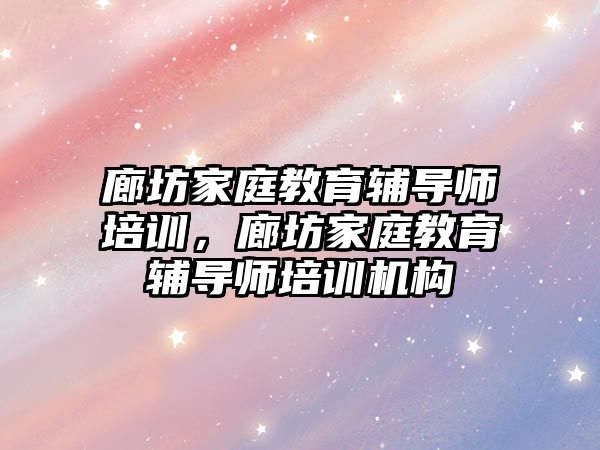 廊坊家庭教育辅导师培训，廊坊家庭教育辅导师培训机构